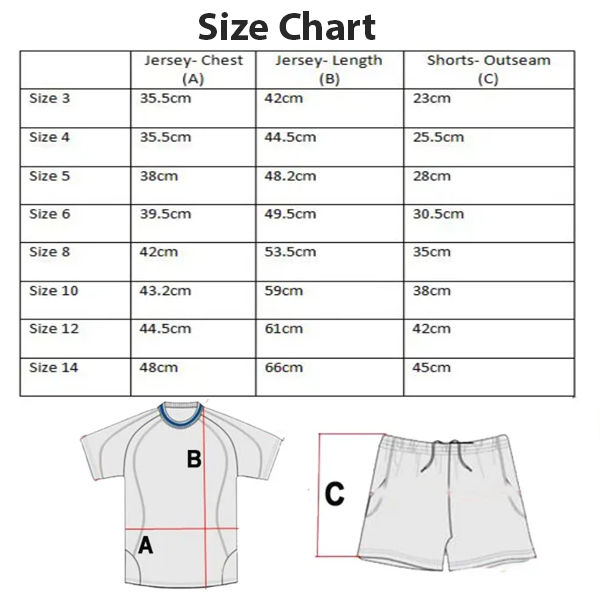 Size Chart

| | Jersey- Chest (A) | Jersey- Length (B) | Shorts- Outseam (C) |
|---|---|---|---|
| Size 3 | 35.5cm | 42cm | 23cm |
| Size 4 | 35.5cm | 44.5cm | 25.5cm |
| Size 5 | 38cm | 48.2cm | 28cm |
| Size 6 | 39.5cm | 49.5cm | 30.5cm |
| Size 8 | 42cm | 53.5cm | 35cm |
| Size 10 | 43.2cm | 59cm | 38cm |
| Size 12 | 44.5cm | 61cm | 42cm |
| Size 14 | 48cm | 66cm | 45cm |

B

A

C